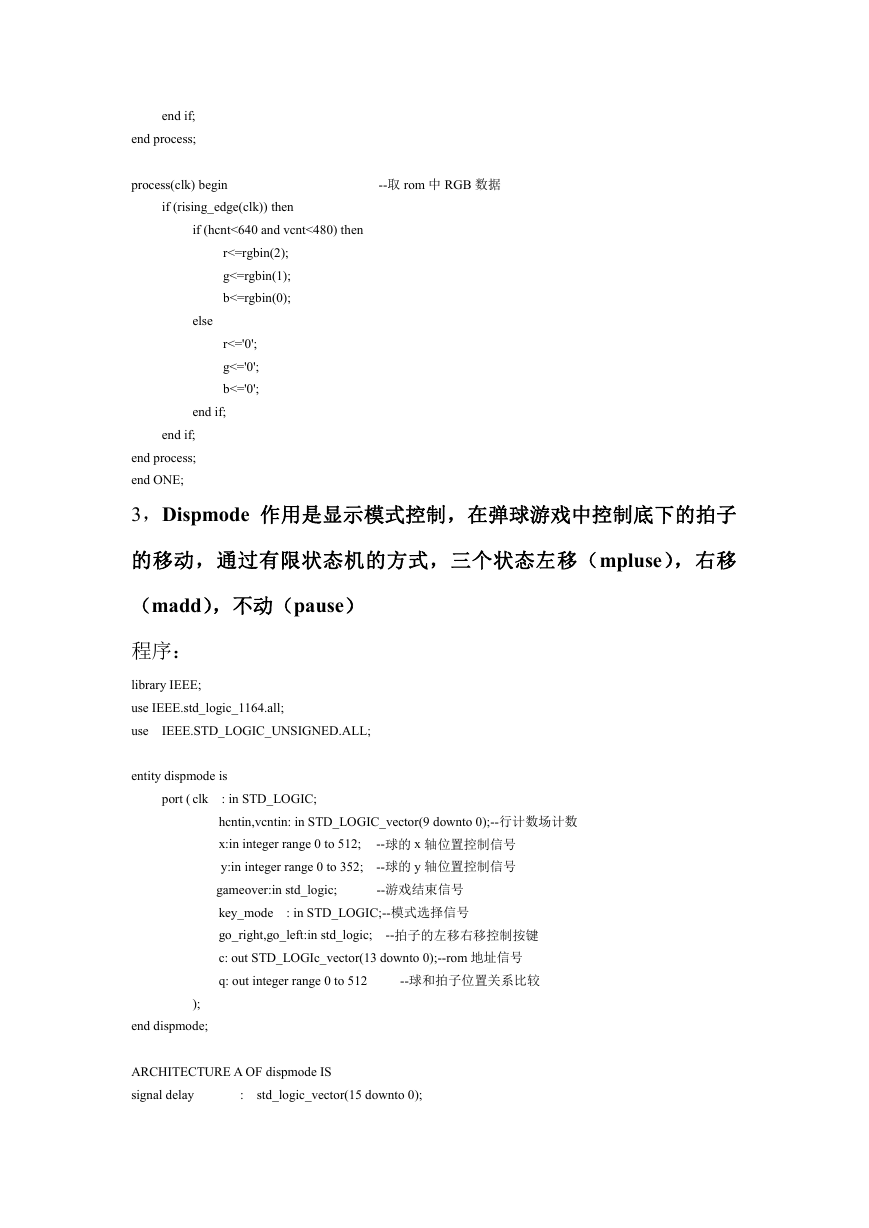 end if;
end process;

process(clk) begin --取 rom 中 RGB 数据
if (rising_edge(clk)) then
if (hcnt<640 and vcnt<480) then
r<=rgbin(2);
g<=rgbin(1);
b<=rgbin(0);
else
r<='0';
g<='0';
b<='0';
end if;
end if;
end process;
end ONE;

3，Dispmode 作用是显示模式控制，在弹球游戏中控制底下的拍子的移动，通过有限状态机的方式，三个状态左移（mpluse），右移（madd），不动（pause）

程序：

library IEEE;
use IEEE.std_logic_1164.all;
use IEEE.STD_LOGIC_UNSIGNED.ALL;

entity dispmode is
port ( clk : in STD_LOGIC;
hcntin,vcntin: in STD_LOGIC_vector(9 downto 0);--行计数场计数
x:in integer range 0 to 512; --球的 x 轴位置控制信号
y:in integer range 0 to 352; --球的 y 轴位置控制信号
gameover:in std_logic; --游戏结束信号
key_mode : in STD_LOGIC;--模式选择信号
go_right,go_left:in std_logic; --拍子的左移右移控制按键
c: out STD_LOGIc_vector(13 downto 0);--rom 地址信号
q: out integer range 0 to 512 --球和拍子位置关系比较
);
end dispmode;

ARCHITECTURE A OF dispmode IS
signal delay : std_logic_vector(15 downto 0);